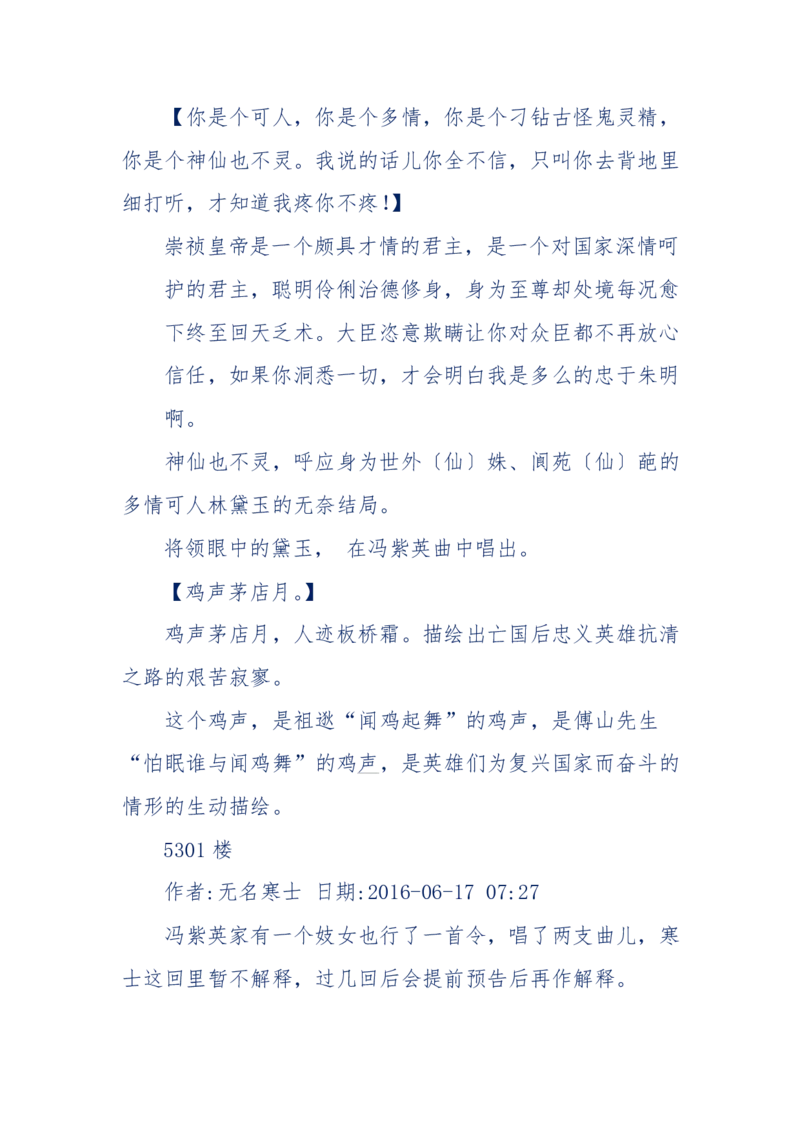 【你是个可人，你是个多情，你是个刁钻古怪鬼灵精，你是个神仙也不灵。我说的话儿你全不信，只叫你去背地里细打听，才知道我疼你不疼！】

崇祯皇帝是一个颇具才情的君主，是一个对国家深情呵护的君主，聪明伶俐治德修身，身为至尊却处境每况愈下终至回天乏术。大臣恣意欺瞒让你对众臣都不再放心信任，如果你洞悉一切，才会明白我是多么的忠于朱明啊。

神仙也不灵，呼应身为世外〔仙〕姝、阆苑〔仙〕葩的多情可人林黛玉的无奈结局。

将领眼中的黛玉， 在冯紫英曲中唱出。

【鸡声茅店月。】

鸡声茅店月，人迹板桥霜。描绘出亡国后忠义英雄抗清之路的艰苦寂寥。

这个鸡声，是祖逖“闻鸡起舞”的鸡声，是傅山先生“怕眠谁与闻鸡舞”的鸡声，是英雄们为复兴国家而奋斗的情形的生动描绘。

5301 楼

作者:无名寒士 日期:2016-06-17 07:27

冯紫英家有一个妓女也行了一首令，唱了两支曲儿，寒士这回里暂不解释，过几回后会提前预告后再作解释。